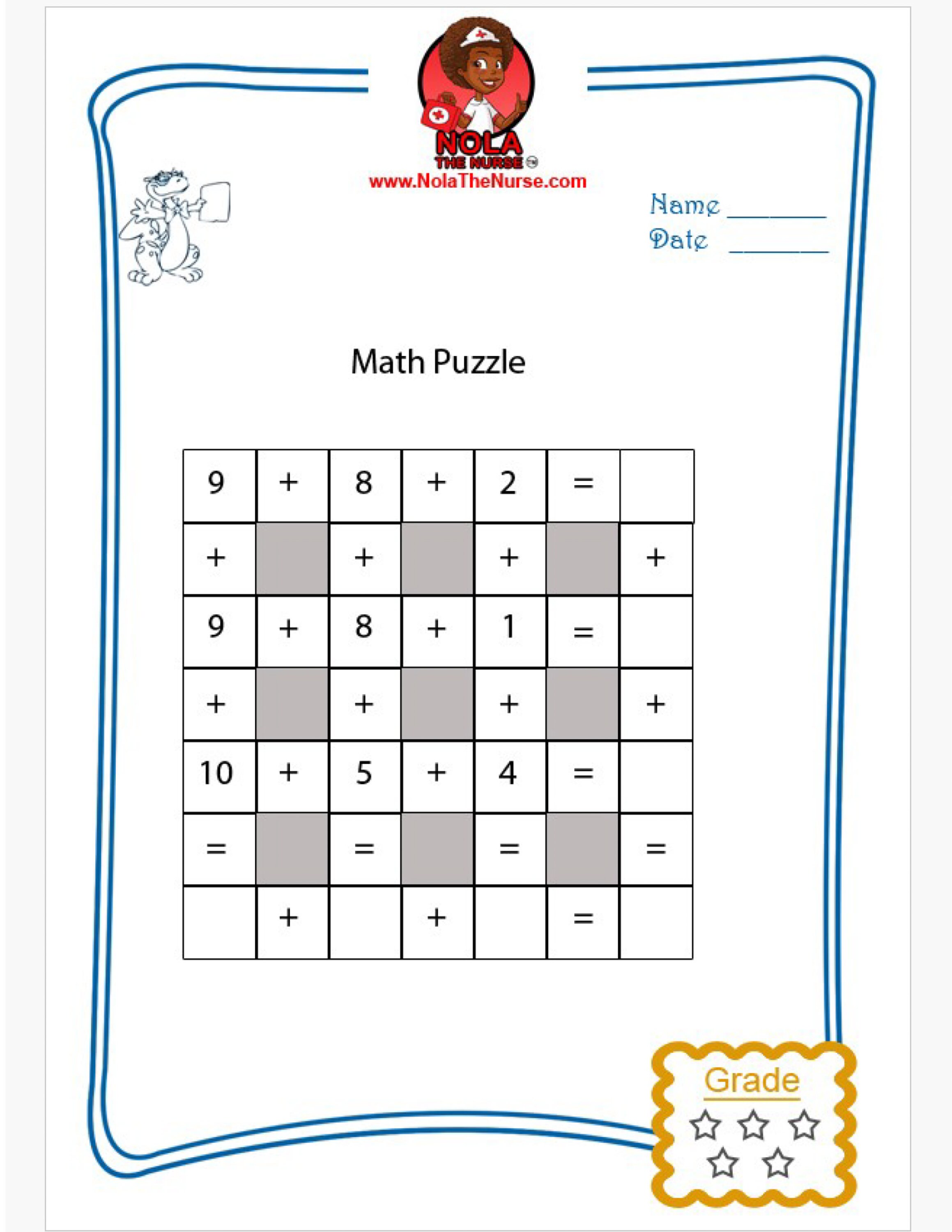 NOLA THE NURSE
www.NolaTheNurse.com

Name ________
Date ________

Math Puzzle

| 9 | + | 8 | + | 2 | = |  |
|---|---|---|---|---|---|---|
| + |  | + |  | + |  | + |
| 9 | + | 8 | + | 1 | = |  |
| + |  | + |  | + |  | + |
| 10 | + | 5 | + | 4 | = |  |
| = |  | = |  | = |  | = |
|  | + |  | + |  | = |  |

Grade